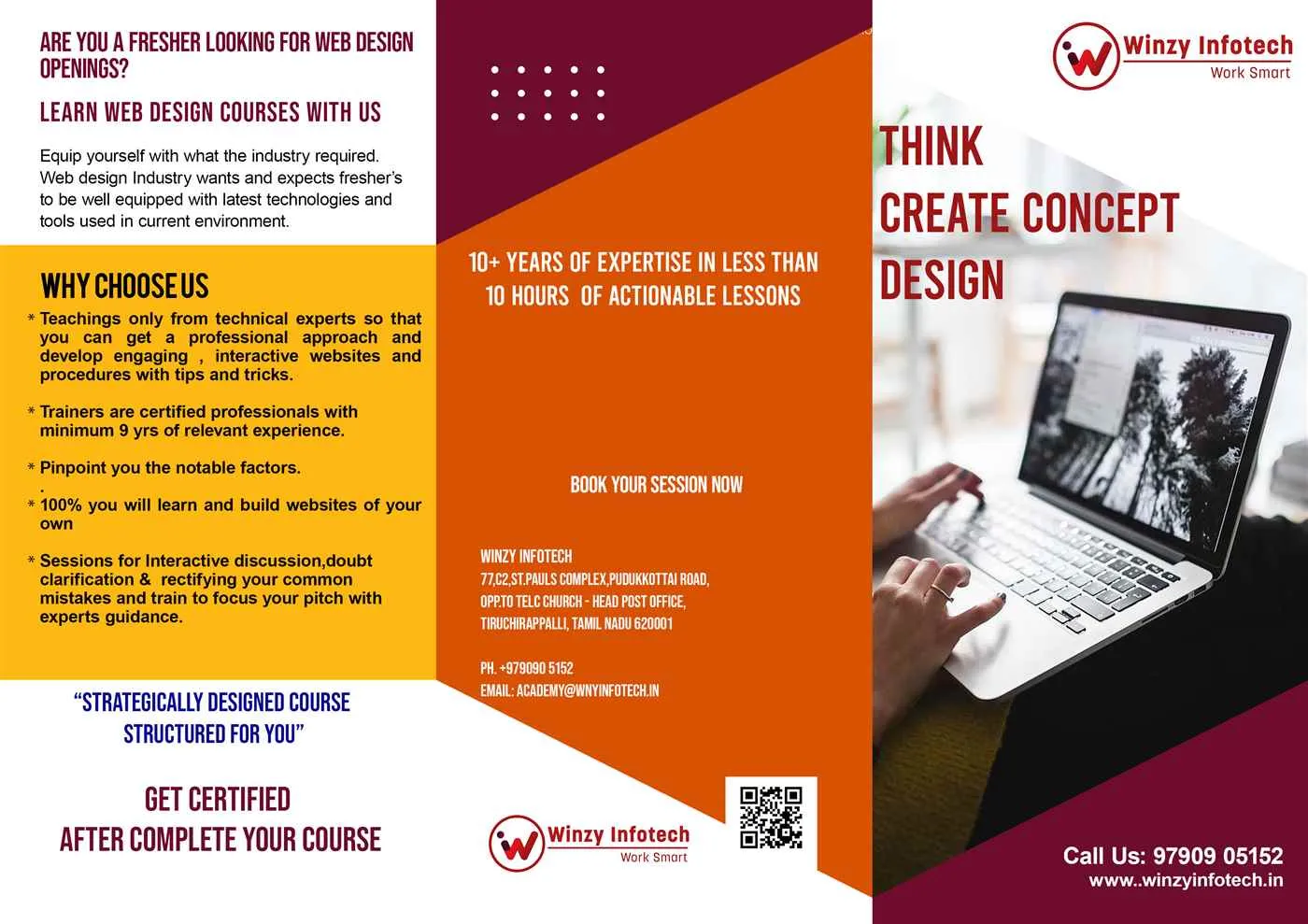 ARE YOU A FRESHER LOOKING FOR WEB DESIGN OPENINGS?

LEARN WEB DESIGN COURSES WITH US

Equip yourself with what the industry required. Web design Industry wants and expects fresher's to be well equipped with latest technologies and tools used in current environment.

WHY CHOOSE US

* Teachings only from technical experts so that you can get a professional approach and develop engaging , interactive websites and procedures with tips and tricks.

* Trainers are certified professionals with minimum 9 yrs of relevant experience.

* Pinpoint you the notable factors.
.
* 100% you will learn and build websites of your own

* Sessions for Interactive discussion,doubt clarification & rectifying your common mistakes and train to focus your pitch with experts guidance.

"STRATEGICALLY DESIGNED COURSE STRUCTURED FOR YOU"

GET CERTIFIED
AFTER COMPLETE YOUR COURSE

10+ YEARS OF EXPERTISE IN LESS THAN 10 HOURS OF ACTIONABLE LESSONS

BOOK YOUR SESSION NOW

WINZY INFOTECH
77,C2,ST.PAULS COMPLEX,PUDUKKOTTAI ROAD,
OPP.TO TELC CHURCH - HEAD POST OFFICE,
TIRUCHIRAPPALLI, TAMIL NADU 620001

PH. +979090 5152
EMAIL: ACADEMY@WNYINFOTECH.IN

Winzy Infotech
Work Smart

Winzy Infotech
Work Smart

THINK
CREATE CONCEPT
DESIGN

Call Us: 97909 05152
www.winzyinfotech.in